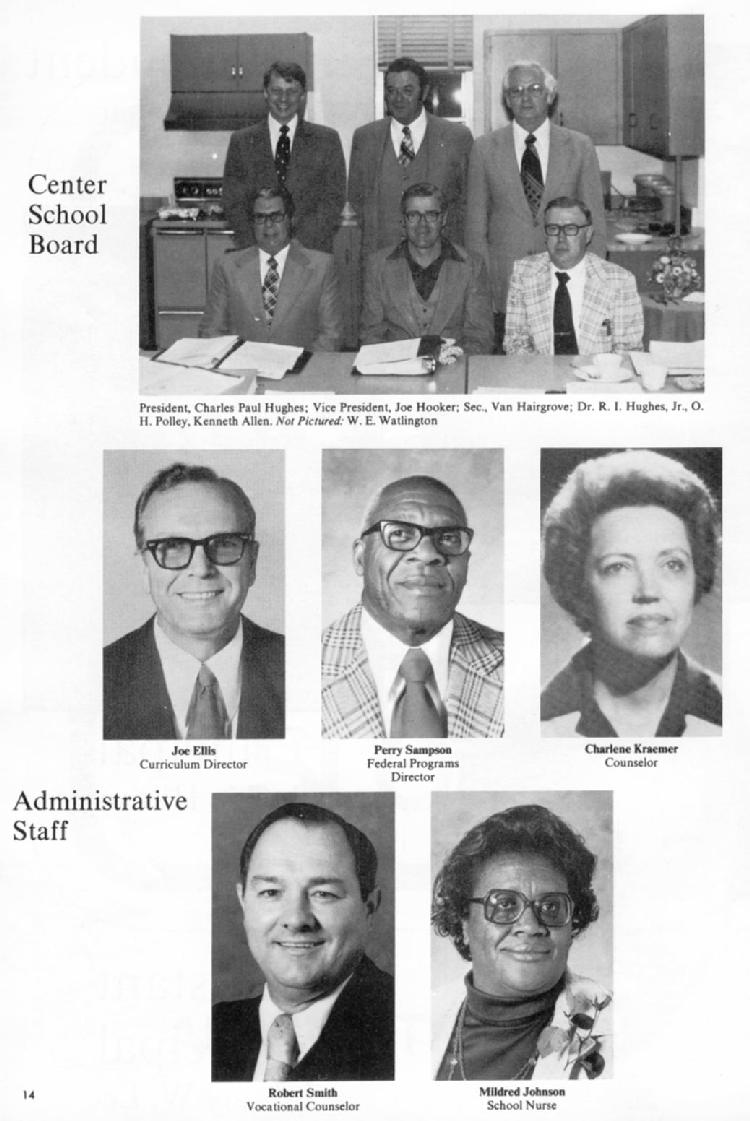 Center School Board

President, Charles Paul Hughes; Vice President, Joe Hooker; Sec., Van Hairgrove; Dr. R. I. Hughes, Jr., O. H. Polley, Kenneth Allen. Not Pictured: W. E. Watlington

Joe Ellis
Curriculum Director

Perry Sampson
Federal Programs Director

Charlene Kraemer
Counselor

Administrative Staff

Robert Smith
Vocational Counselor

Mildred Johnson
School Nurse

14